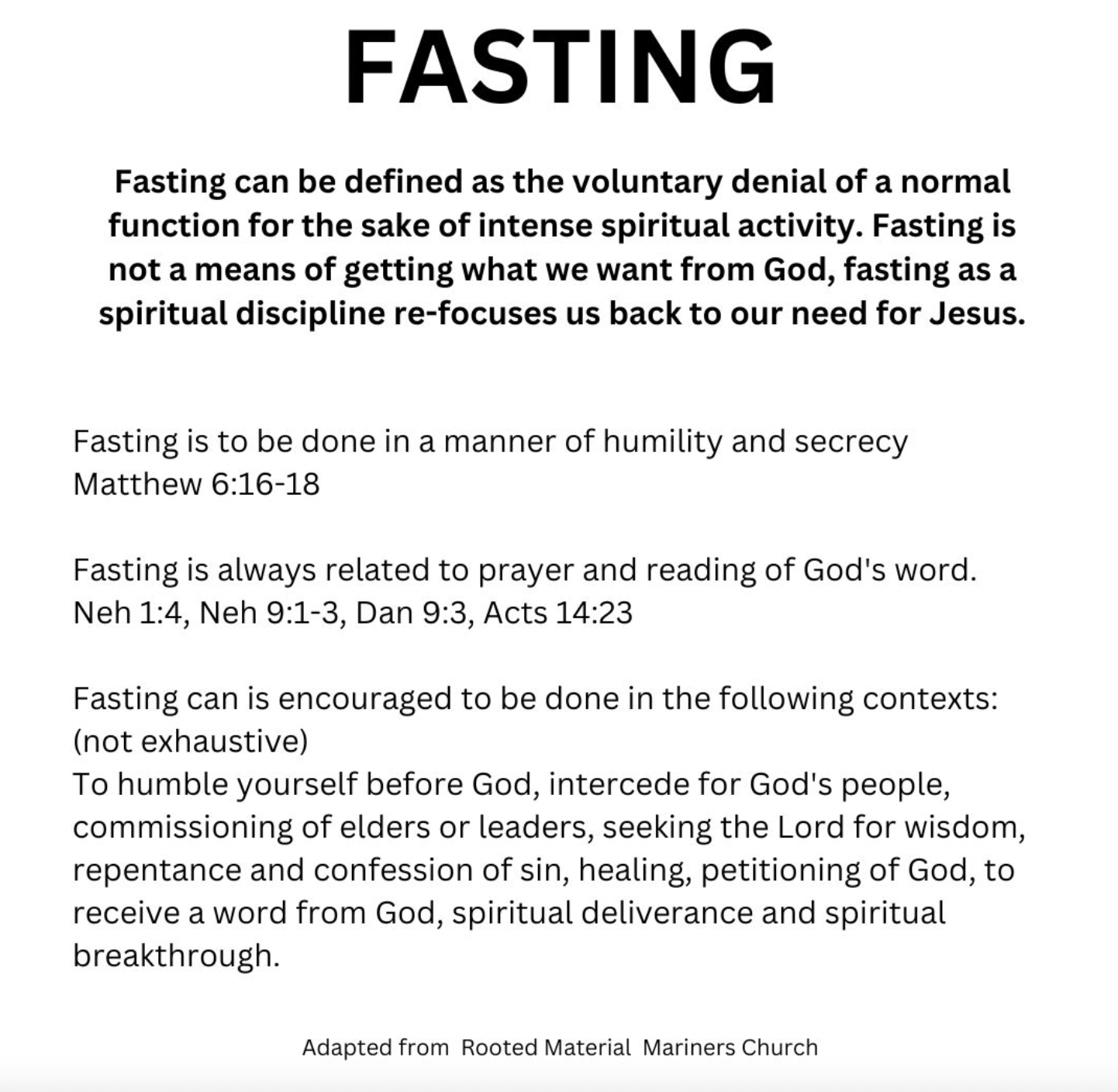 FASTING

Fasting can be defined as the voluntary denial of a normal function for the sake of intense spiritual activity. Fasting is not a means of getting what we want from God, fasting as a spiritual discipline re-focuses us back to our need for Jesus.

Fasting is to be done in a manner of humility and secrecy
Matthew 6:16-18

Fasting is always related to prayer and reading of God's word.
Neh 1:4, Neh 9:1-3, Dan 9:3, Acts 14:23

Fasting can is encouraged to be done in the following contexts: (not exhaustive)
To humble yourself before God, intercede for God's people, commissioning of elders or leaders, seeking the Lord for wisdom, repentance and confession of sin, healing, petitioning of God, to receive a word from God, spiritual deliverance and spiritual breakthrough.

Adapted from Rooted Material Mariners Church